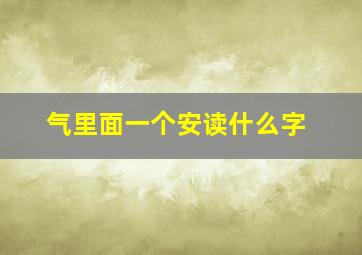 气里面一个安读什么字